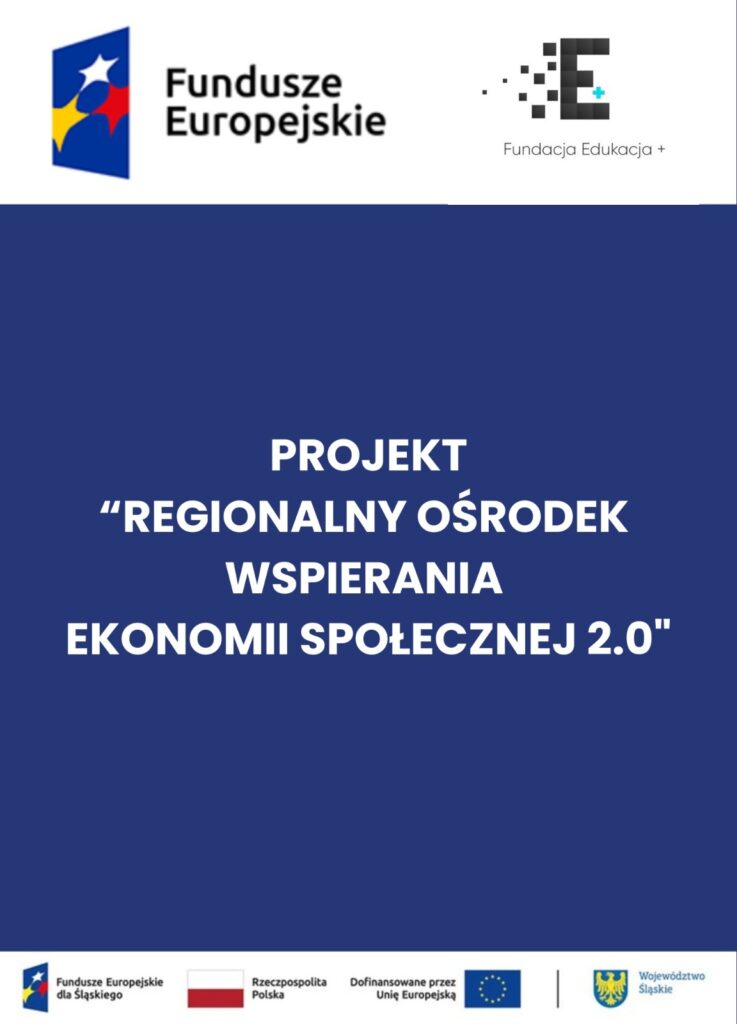 Fundusze Europejskie

Fundacja Edukacja +

PROJEKT
"REGIONALNY OŚRODEK
WSPIERANIA
EKONOMII SPOŁECZNEJ 2.0"

Fundusze Europejskie dla Śląskiego

Rzeczpospolita Polska

Dofinansowane przez Unię Europejską

Województwo Śląskie